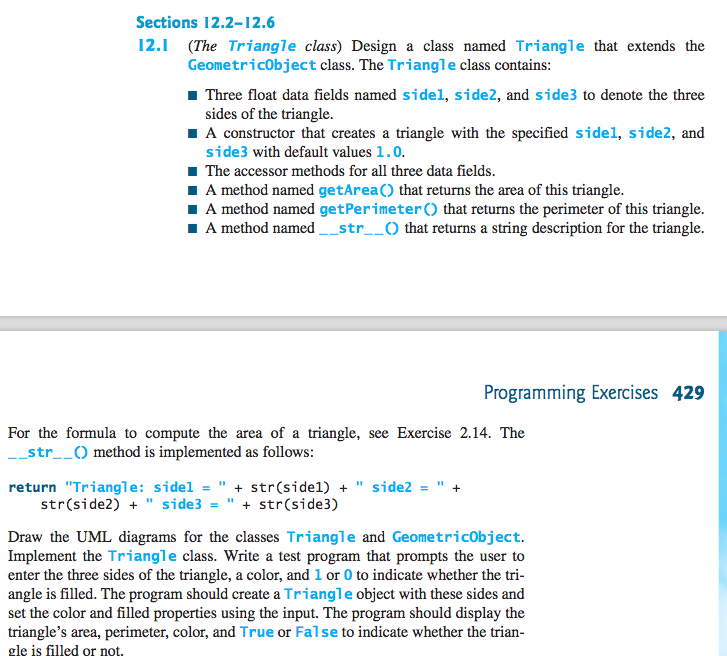 Sections 12.2–12.6

12.1 (The Triangle class) Design a class named Triangle that extends the GeometricObject class. The Triangle class contains:

■ Three float data fields named side1, side2, and side3 to denote the three sides of the triangle.
■ A constructor that creates a triangle with the specified side1, side2, and side3 with default values 1.0.
■ The accessor methods for all three data fields.
■ A method named getArea() that returns the area of this triangle.
■ A method named getPerimeter() that returns the perimeter of this triangle.
■ A method named __str__() that returns a string description for the triangle.

Programming Exercises 429

For the formula to compute the area of a triangle, see Exercise 2.14. The __str__() method is implemented as follows:

return "Triangle: side1 = " + str(side1) + " side2 = " +
    str(side2) + " side3 = " + str(side3)

Draw the UML diagrams for the classes Triangle and GeometricObject. Implement the Triangle class. Write a test program that prompts the user to enter the three sides of the triangle, a color, and 1 or 0 to indicate whether the triangle is filled. The program should create a Triangle object with these sides and set the color and filled properties using the input. The program should display the triangle's area, perimeter, color, and True or False to indicate whether the triangle is filled or not.